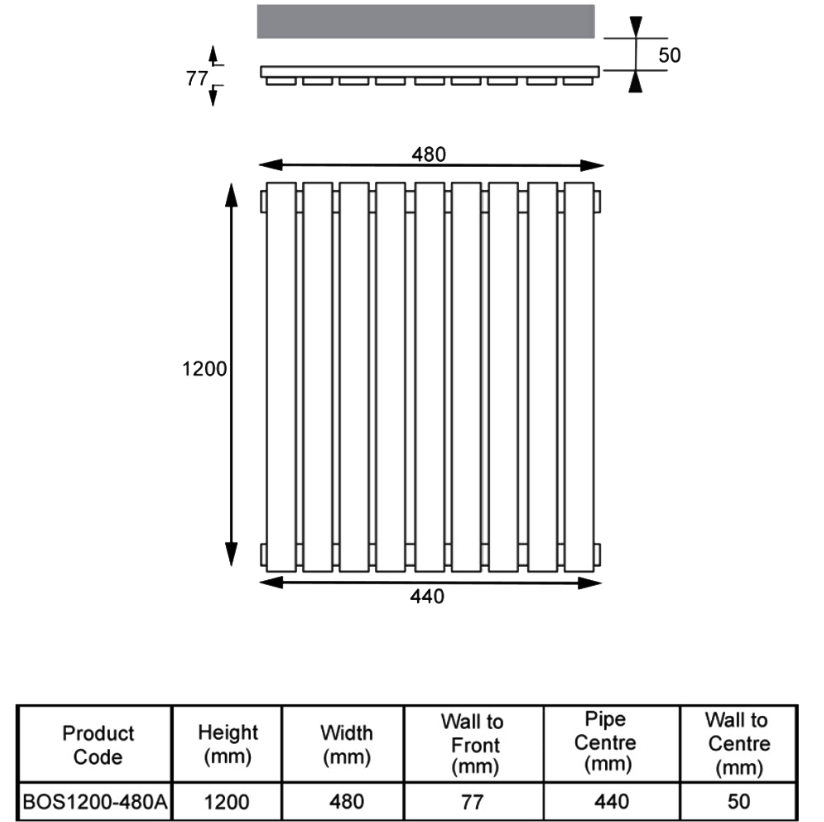 77

50

480

1200

440

| Product Code | Height (mm) | Width (mm) | Wall to Front (mm) | Pipe Centre (mm) | Wall to Centre (mm) |
|---|---|---|---|---|---|
| BOS1200-480A | 1200 | 480 | 77 | 440 | 50 |